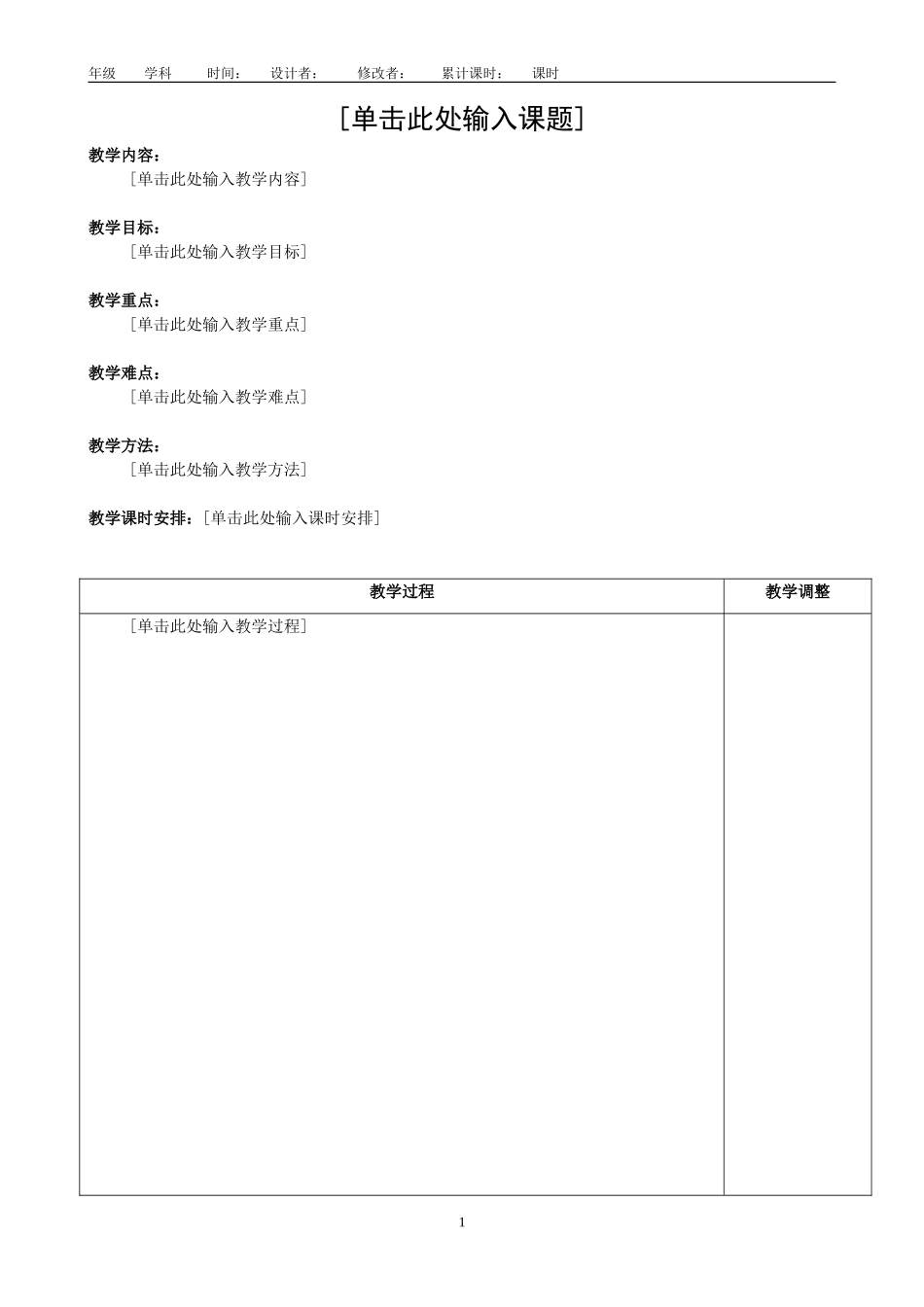 年级　学科　时间：　设计者：　修改者：　累计课时：　课时

[单击此处输入课题]

教学内容：
[单击此处输入教学内容]

教学目标：
[单击此处输入教学目标]

教学重点：
[单击此处输入教学重点]

教学难点：
[单击此处输入教学难点]

教学方法：
[单击此处输入教学方法]

教学课时安排：[单击此处输入课时安排]

| 教学过程 | 教学调整 |
|---|---|
| [单击此处输入教学过程] | |

1